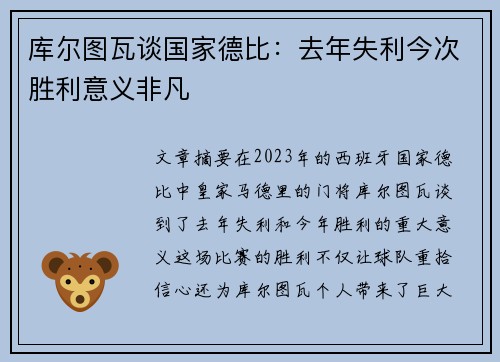 库尔图瓦谈国家德比：去年失利今次胜利意义非凡

文章摘要在2023年的西班牙国家德比中皇家马德里的门将库尔图瓦谈到了去年失利和今年胜利的重大意义这场比赛的胜利不仅让球队重拾信心还为库尔图瓦个人带来了巨大